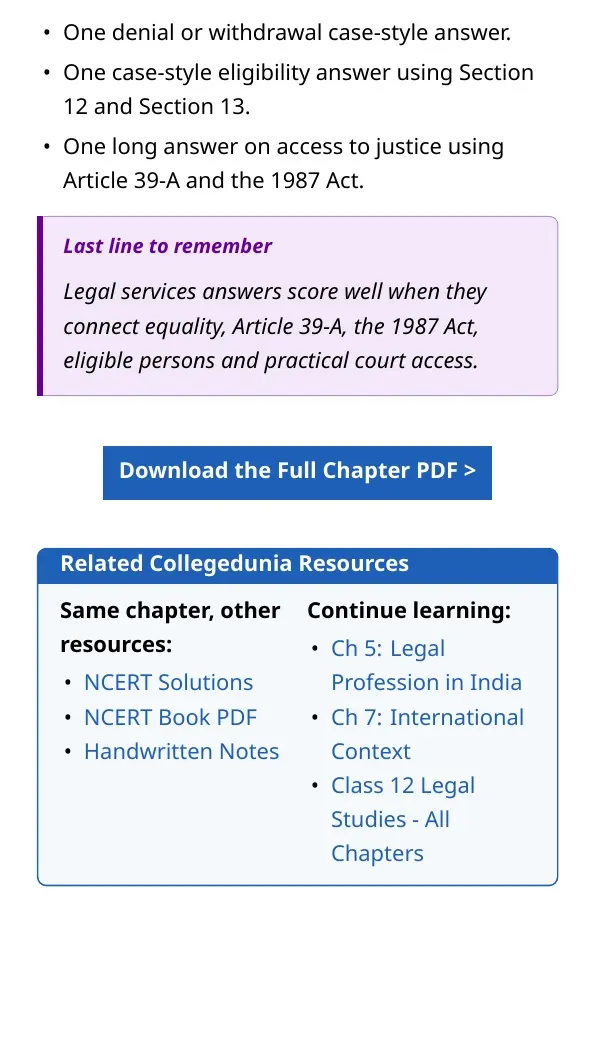 • One denial or withdrawal case-style answer.
• One case-style eligibility answer using Section 12 and Section 13.
• One long answer on access to justice using Article 39-A and the 1987 Act.

Last line to remember

Legal services answers score well when they connect equality, Article 39-A, the 1987 Act, eligible persons and practical court access.

Download the Full Chapter PDF >

Related Collegedunia Resources

Same chapter, other resources:
• NCERT Solutions
• NCERT Book PDF
• Handwritten Notes

Continue learning:
• Ch 5: Legal Profession in India
• Ch 7: International Context
• Class 12 Legal Studies - All Chapters